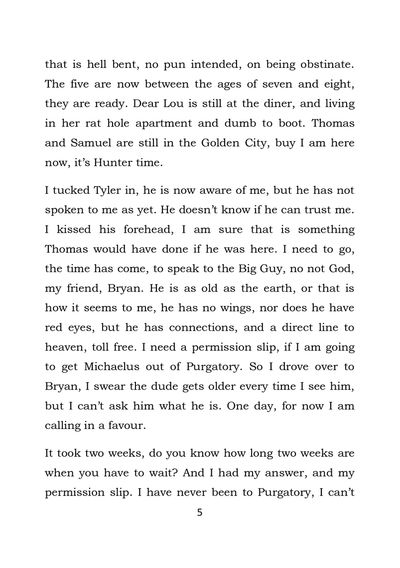 that is hell bent, no pun intended, on being obstinate. The five are now between the ages of seven and eight, they are ready. Dear Lou is still at the diner, and living in her rat hole apartment and dumb to boot. Thomas and Samuel are still in the Golden City, buy I am here now, it's Hunter time.

I tucked Tyler in, he is now aware of me, but he has not spoken to me as yet. He doesn't know if he can trust me. I kissed his forehead, I am sure that is something Thomas would have done if he was here. I need to go, the time has come, to speak to the Big Guy, no not God, my friend, Bryan. He is as old as the earth, or that is how it seems to me, he has no wings, nor does he have red eyes, but he has connections, and a direct line to heaven, toll free. I need a permission slip, if I am going to get Michaelus out of Purgatory. So I drove over to Bryan, I swear the dude gets older every time I see him, but I can't ask him what he is. One day, for now I am calling in a favour.

It took two weeks, do you know how long two weeks are when you have to wait? And I had my answer, and my permission slip. I have never been to Purgatory, I can't

5